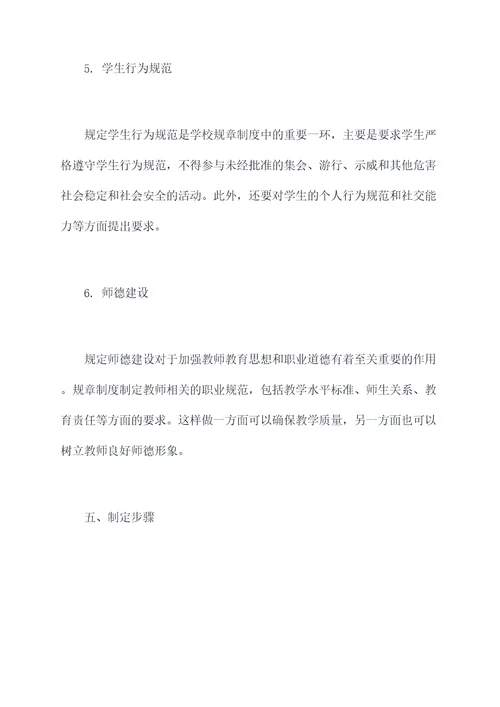 5. 学生行为规范

规定学生行为规范是学校规章制度中的重要一环，主要是要求学生严格遵守学生行为规范，不得参与未经批准的集会、游行、示威和其他危害社会稳定和社会安全的活动。此外，还要对学生的个人行为规范和社交能力等方面提出要求。

6. 师德建设

规定师德建设对于加强教师教育思想和职业道德有着至关重要的作用。规章制度制定教师相关的职业规范，包括教学水平标准、师生关系、教育责任等方面的要求。这样做一方面可以确保教学质量，另一方面也可以树立教师良好师德形象。

五、制定步骤